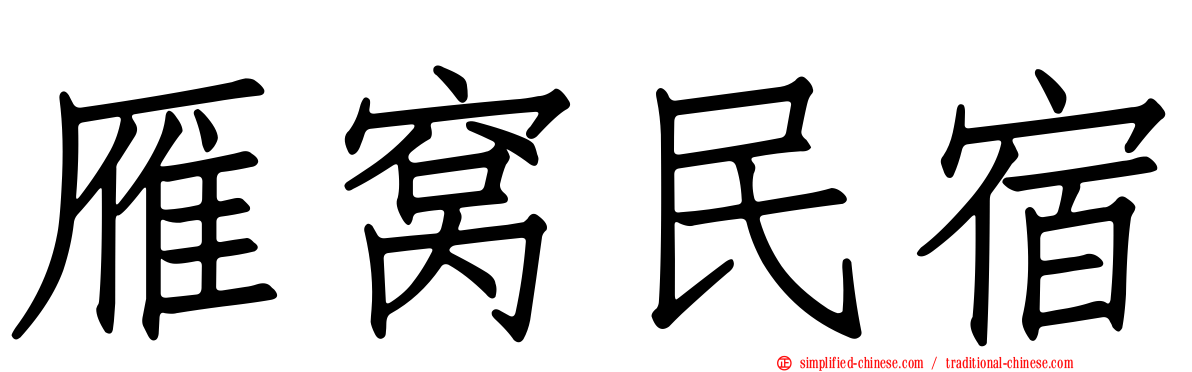 雁窝民宿

simplified-chinese.com / traditional-chinese.com